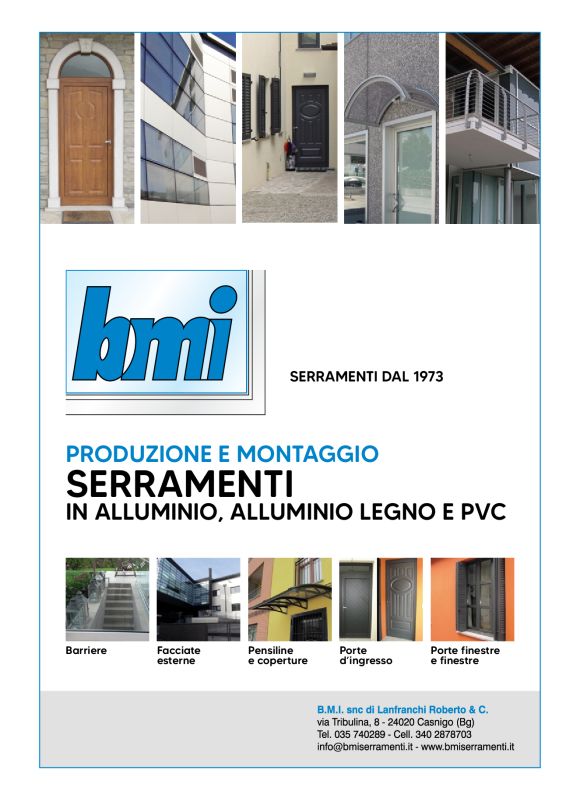 bmi

SERRAMENTI DAL 1973

PRODUZIONE E MONTAGGIO
SERRAMENTI
IN ALLUMINIO, ALLUMINIO LEGNO E PVC

Barriere

Facciate esterne

Pensiline e coperture

Porte d'ingresso

Porte finestre e finestre

B.M.I. snc di Lanfranchi Roberto & C.
via Tribulina, 8 - 24020 Casnigo (Bg)
Tel. 035 740289 - Cell. 340 2878703
info@bmiserramenti.it - www.bmiserramenti.it